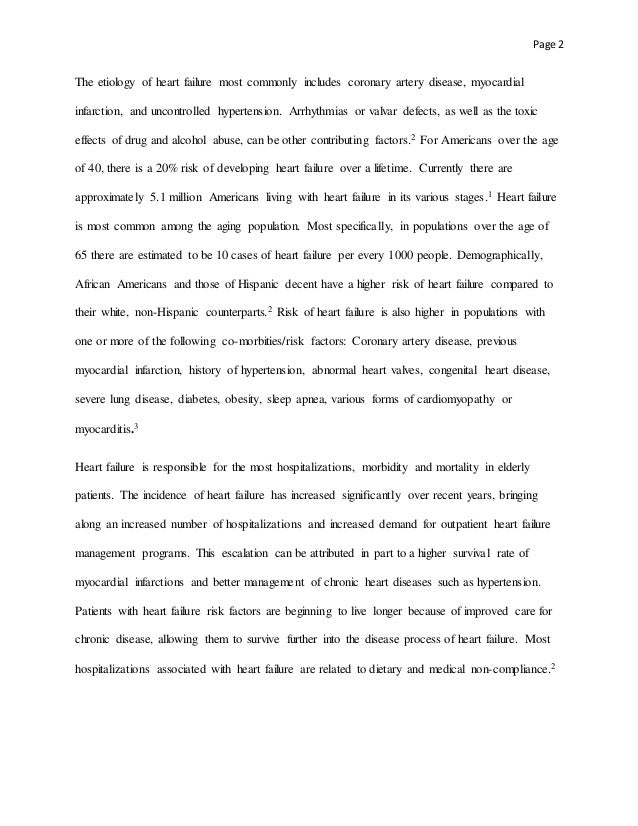 Page 2

The etiology of heart failure most commonly includes coronary artery disease, myocardial infarction, and uncontrolled hypertension. Arrhythmias or valvar defects, as well as the toxic effects of drug and alcohol abuse, can be other contributing factors.$^2$ For Americans over the age of 40, there is a 20% risk of developing heart failure over a lifetime. Currently there are approximately 5.1 million Americans living with heart failure in its various stages.$^1$ Heart failure is most common among the aging population. Most specifically, in populations over the age of 65 there are estimated to be 10 cases of heart failure per every 1000 people. Demographically, African Americans and those of Hispanic decent have a higher risk of heart failure compared to their white, non-Hispanic counterparts.$^2$ Risk of heart failure is also higher in populations with one or more of the following co-morbities/risk factors: Coronary artery disease, previous myocardial infarction, history of hypertension, abnormal heart valves, congenital heart disease, severe lung disease, diabetes, obesity, sleep apnea, various forms of cardiomyopathy or myocarditis.$^3$

Heart failure is responsible for the most hospitalizations, morbidity and mortality in elderly patients. The incidence of heart failure has increased significantly over recent years, bringing along an increased number of hospitalizations and increased demand for outpatient heart failure management programs. This escalation can be attributed in part to a higher survival rate of myocardial infarctions and better management of chronic heart diseases such as hypertension. Patients with heart failure risk factors are beginning to live longer because of improved care for chronic disease, allowing them to survive further into the disease process of heart failure. Most hospitalizations associated with heart failure are related to dietary and medical non-compliance.$^2$